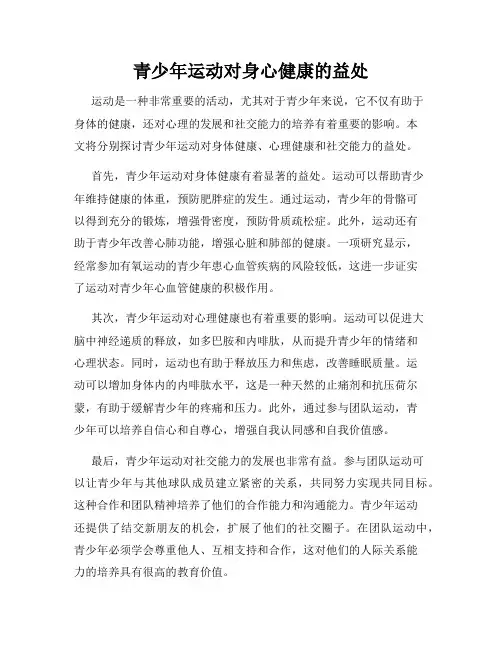 青少年运动对身心健康的益处

运动是一种非常重要的活动，尤其对于青少年来说，它不仅有助于身体的健康，还对心理的发展和社交能力的培养有着重要的影响。本文将分别探讨青少年运动对身体健康、心理健康和社交能力的益处。

首先，青少年运动对身体健康有着显著的益处。运动可以帮助青少年维持健康的体重，预防肥胖症的发生。通过运动，青少年的骨骼可以得到充分的锻炼，增强骨密度，预防骨质疏松症。此外，运动还有助于青少年改善心肺功能，增强心脏和肺部的健康。一项研究显示，经常参加有氧运动的青少年患心血管疾病的风险较低，这进一步证实了运动对青少年心血管健康的积极作用。

其次，青少年运动对心理健康也有着重要的影响。运动可以促进大脑中神经递质的释放，如多巴胺和内啡肽，从而提升青少年的情绪和心理状态。同时，运动也有助于释放压力和焦虑，改善睡眠质量。运动可以增加身体内的内啡肽水平，这是一种天然的止痛剂和抗压荷尔蒙，有助于缓解青少年的疼痛和压力。此外，通过参与团队运动，青少年可以培养自信心和自尊心，增强自我认同感和自我价值感。

最后，青少年运动对社交能力的发展也非常有益。参与团队运动可以让青少年与其他球队成员建立紧密的关系，共同努力实现共同目标。这种合作和团队精神培养了他们的合作能力和沟通能力。青少年运动还提供了结交新朋友的机会，扩展了他们的社交圈子。在团队运动中，青少年必须学会尊重他人、互相支持和合作，这对他们的人际关系能力的培养具有很高的教育价值。